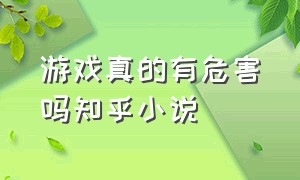 游戏真的有危害吗知乎小说